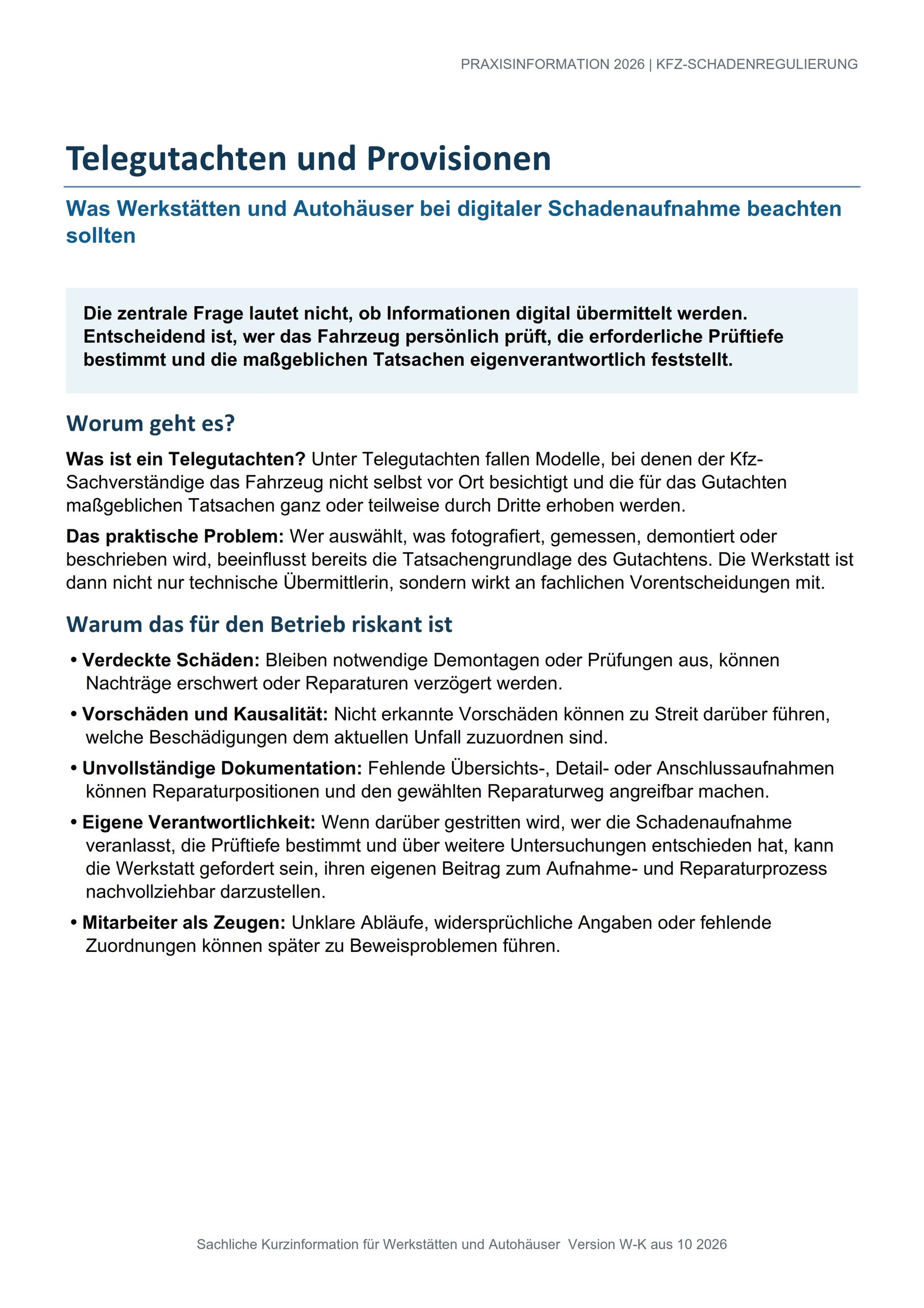 PRAXISINFORMATION 2026 | KFZ-SCHADENREGULIERUNG

Telegutachten und Provisionen

Was Werkstätten und Autohäuser bei digitaler Schadenaufnahme beachten sollten

Die zentrale Frage lautet nicht, ob Informationen digital übermittelt werden. Entscheidend ist, wer das Fahrzeug persönlich prüft, die erforderliche Prüftiefe bestimmt und die maßgeblichen Tatsachen eigenverantwortlich feststellt.

Worum geht es?

Was ist ein Telegutachten? Unter Telegutachten fallen Modelle, bei denen der Kfz-Sachverständige das Fahrzeug nicht selbst vor Ort besichtigt und die für das Gutachten maßgeblichen Tatsachen ganz oder teilweise durch Dritte erhoben werden.

Das praktische Problem: Wer auswählt, was fotografiert, gemessen, demontiert oder beschrieben wird, beeinflusst bereits die Tatsachengrundlage des Gutachtens. Die Werkstatt ist dann nicht nur technische Übermittlerin, sondern wirkt an fachlichen Vorentscheidungen mit.

Warum das für den Betrieb riskant ist

• Verdeckte Schäden: Bleiben notwendige Demontagen oder Prüfungen aus, können Nachträge erschwert oder Reparaturen verzögert werden.

• Vorschäden und Kausalität: Nicht erkannte Vorschäden können zu Streit darüber führen, welche Beschädigungen dem aktuellen Unfall zuzuordnen sind.

• Unvollständige Dokumentation: Fehlende Übersichts-, Detail- oder Anschlussaufnahmen können Reparaturpositionen und den gewählten Reparaturweg angreifbar machen.

• Eigene Verantwortlichkeit: Wenn darüber gestritten wird, wer die Schadenaufnahme veranlasst, die Prüftiefe bestimmt und über weitere Untersuchungen entschieden hat, kann die Werkstatt gefordert sein, ihren eigenen Beitrag zum Aufnahme- und Reparaturprozess nachvollziehbar darzustellen.

• Mitarbeiter als Zeugen: Unklare Abläufe, widersprüchliche Angaben oder fehlende Zuordnungen können später zu Beweisproblemen führen.

Sachliche Kurzinformation für Werkstätten und Autohäuser Version W-K aus 10 2026